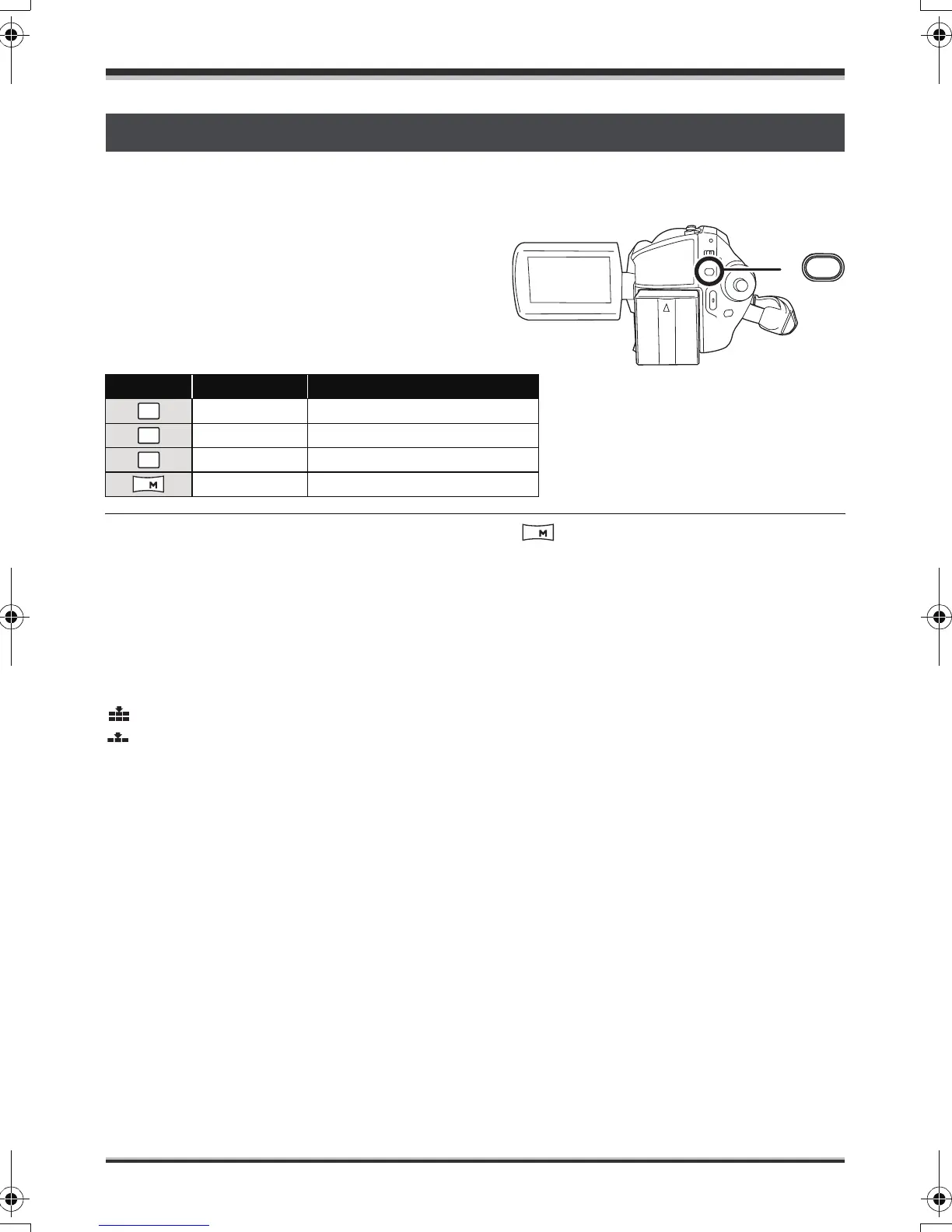 M

M